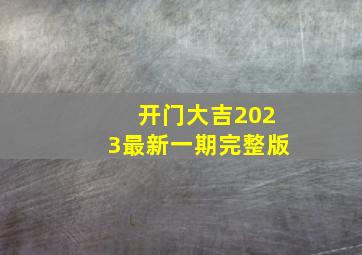 开门大吉2023最新一期完整版